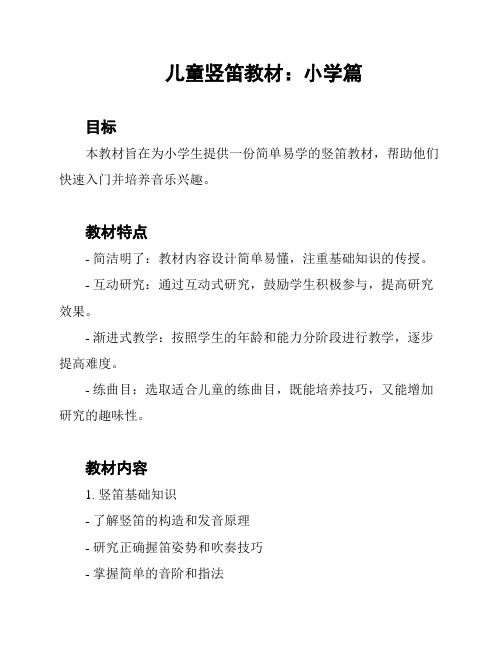 儿童竖笛教材：小学篇

目标

本教材旨在为小学生提供一份简单易学的竖笛教材，帮助他们快速入门并培养音乐兴趣。

教材特点

- 简洁明了：教材内容设计简单易懂，注重基础知识的传授。

- 互动研究：通过互动式研究，鼓励学生积极参与，提高研究效果。

- 渐进式教学：按照学生的年龄和能力分阶段进行教学，逐步提高难度。

- 练曲目：选取适合儿童的练曲目，既能培养技巧，又能增加研究的趣味性。

教材内容

1. 竖笛基础知识

- 了解竖笛的构造和发音原理

- 研究正确握笛姿势和吹奏技巧

- 掌握简单的音阶和指法